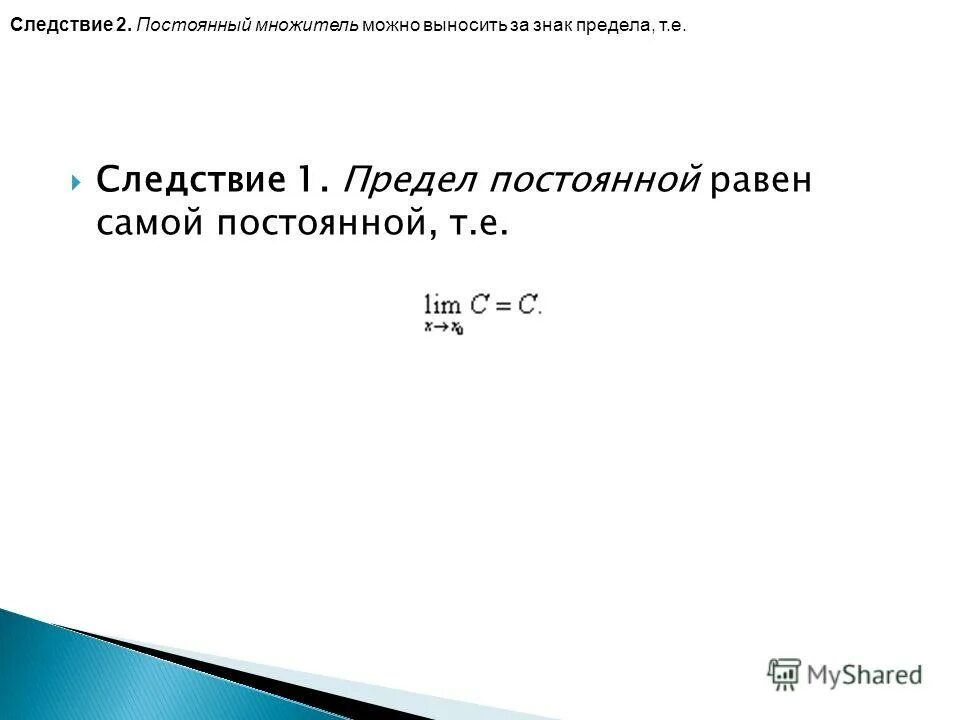 Следствие 2. Постоянный множитель можно выносить за знак предела, т.е.

Следствие 1. Предел постоянной равен самой постоянной, т.е.

$\lim_{x \to x_0} C = C.$

MyShared